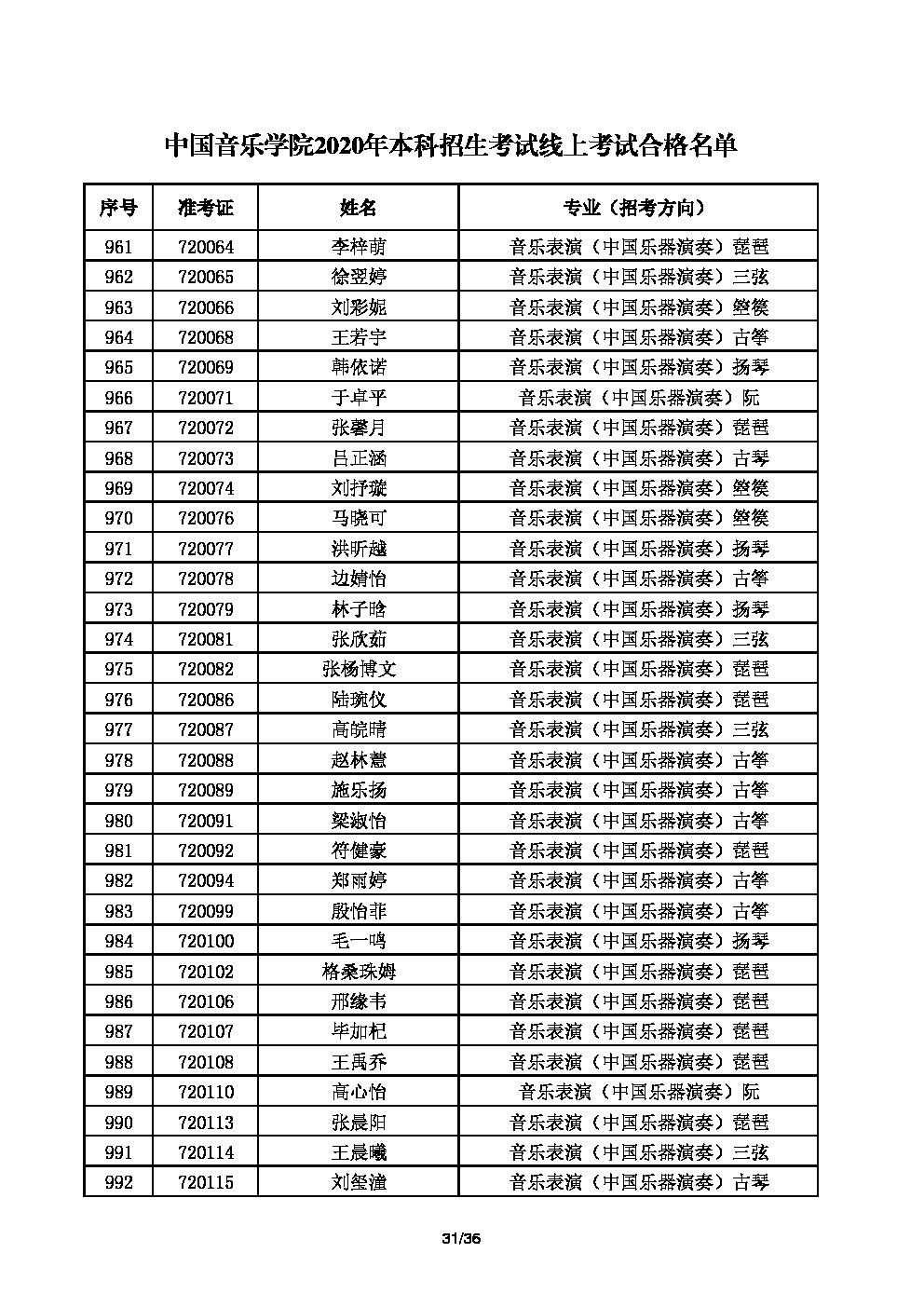 中国音乐学院2020年本科招生考试线上考试合格名单

| 序号 | 准考证 | 姓名 | 专业（招考方向） |
|---|---|---|---|
| 961 | 720064 | 李梓萌 | 音乐表演（中国乐器演奏）琵琶 |
| 962 | 720065 | 徐翌婷 | 音乐表演（中国乐器演奏）三弦 |
| 963 | 720066 | 刘彩妮 | 音乐表演（中国乐器演奏）箜篌 |
| 964 | 720068 | 王若宇 | 音乐表演（中国乐器演奏）古筝 |
| 965 | 720069 | 韩依诺 | 音乐表演（中国乐器演奏）扬琴 |
| 966 | 720071 | 于卓平 | 音乐表演（中国乐器演奏）阮 |
| 967 | 720072 | 张馨月 | 音乐表演（中国乐器演奏）琵琶 |
| 968 | 720073 | 吕正涵 | 音乐表演（中国乐器演奏）古琴 |
| 969 | 720074 | 刘抒璇 | 音乐表演（中国乐器演奏）箜篌 |
| 970 | 720076 | 马晓可 | 音乐表演（中国乐器演奏）箜篌 |
| 971 | 720077 | 洪昕越 | 音乐表演（中国乐器演奏）扬琴 |
| 972 | 720078 | 边婧怡 | 音乐表演（中国乐器演奏）古筝 |
| 973 | 720079 | 林子晗 | 音乐表演（中国乐器演奏）扬琴 |
| 974 | 720081 | 张欣茹 | 音乐表演（中国乐器演奏）三弦 |
| 975 | 720082 | 张杨博文 | 音乐表演（中国乐器演奏）琵琶 |
| 976 | 720086 | 陆琬仪 | 音乐表演（中国乐器演奏）琵琶 |
| 977 | 720087 | 高皖晴 | 音乐表演（中国乐器演奏）三弦 |
| 978 | 720088 | 赵林慧 | 音乐表演（中国乐器演奏）古筝 |
| 979 | 720089 | 施乐扬 | 音乐表演（中国乐器演奏）古筝 |
| 980 | 720091 | 梁淑怡 | 音乐表演（中国乐器演奏）古筝 |
| 981 | 720092 | 符健豪 | 音乐表演（中国乐器演奏）琵琶 |
| 982 | 720094 | 郑雨婷 | 音乐表演（中国乐器演奏）古筝 |
| 983 | 720099 | 殷怡菲 | 音乐表演（中国乐器演奏）古筝 |
| 984 | 720100 | 毛一鸣 | 音乐表演（中国乐器演奏）扬琴 |
| 985 | 720102 | 格桑珠姆 | 音乐表演（中国乐器演奏）琵琶 |
| 986 | 720106 | 邢缘韦 | 音乐表演（中国乐器演奏）琵琶 |
| 987 | 720107 | 毕加杞 | 音乐表演（中国乐器演奏）琵琶 |
| 988 | 720108 | 王禹乔 | 音乐表演（中国乐器演奏）琵琶 |
| 989 | 720110 | 高心怡 | 音乐表演（中国乐器演奏）阮 |
| 990 | 720113 | 张晨阳 | 音乐表演（中国乐器演奏）琵琶 |
| 991 | 720114 | 王晨曦 | 音乐表演（中国乐器演奏）三弦 |
| 992 | 720115 | 刘玺潼 | 音乐表演（中国乐器演奏）古琴 |

31/36